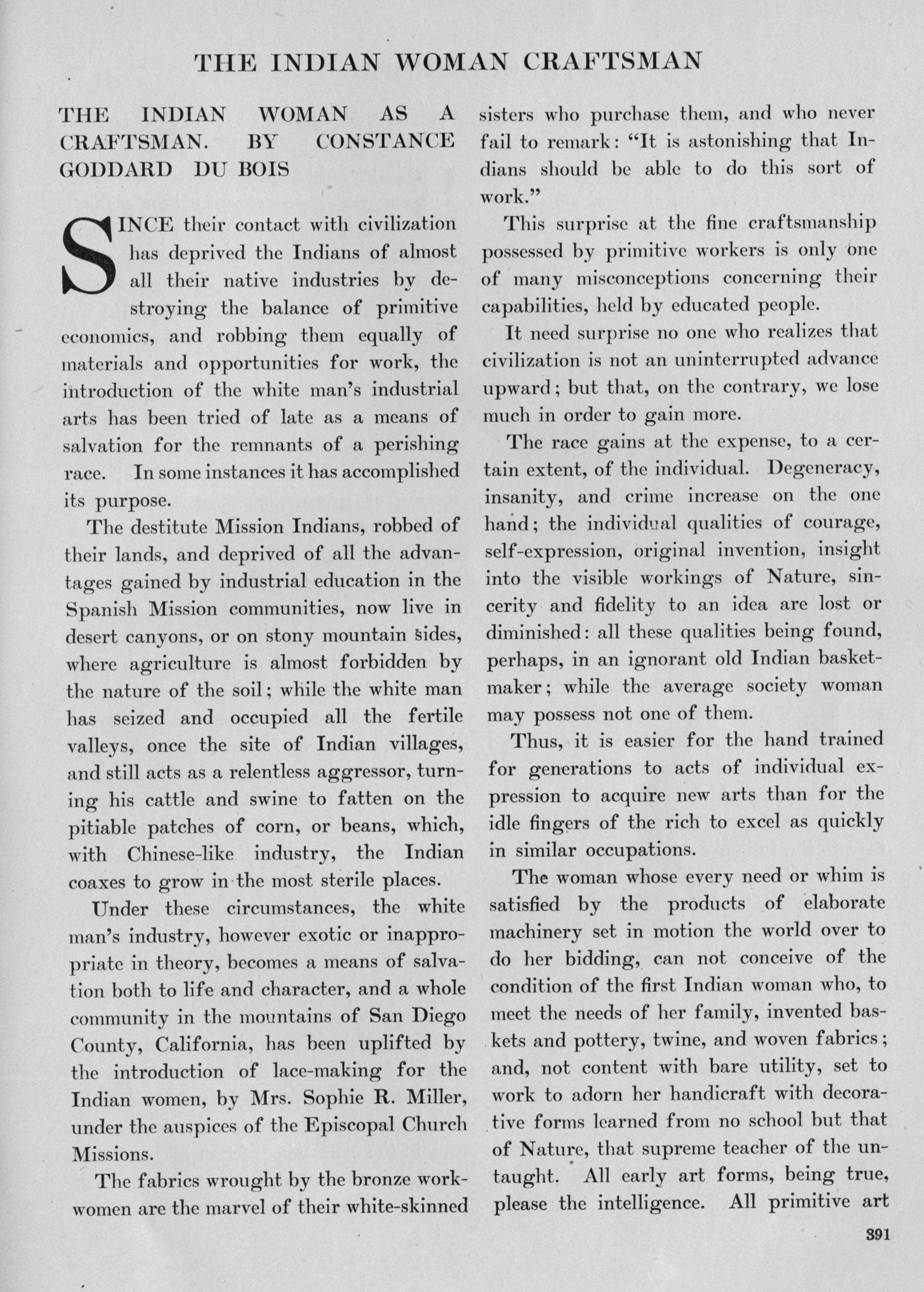 THE INDIAN WOMAN CRAFTSMAN

THE INDIAN WOMAN AS A CRAFTSMAN. BY CONSTANCE GODDARD DU BOIS

SINCE their contact with civilization has deprived the Indians of almost all their native industries by destroying the balance of primitive economics, and robbing them equally of materials and opportunities for work, the introduction of the white man's industrial arts has been tried of late as a means of salvation for the remnants of a perishing race. In some instances it has accomplished its purpose.

The destitute Mission Indians, robbed of their lands, and deprived of all the advantages gained by industrial education in the Spanish Mission communities, now live in desert canyons, or on stony mountain sides, where agriculture is almost forbidden by the nature of the soil; while the white man has seized and occupied all the fertile valleys, once the site of Indian villages, and still acts as a relentless aggressor, turning his cattle and swine to fatten on the pitiable patches of corn, or beans, which, with Chinese-like industry, the Indian coaxes to grow in the most sterile places.

Under these circumstances, the white man's industry, however exotic or inappropriate in theory, becomes a means of salvation both to life and character, and a whole community in the mountains of San Diego County, California, has been uplifted by the introduction of lace-making for the Indian women, by Mrs. Sophie R. Miller, under the auspices of the Episcopal Church Missions.

The fabrics wrought by the bronze workwomen are the marvel of their white-skinned sisters who purchase them, and who never fail to remark: "It is astonishing that Indians should be able to do this sort of work."

This surprise at the fine craftsmanship possessed by primitive workers is only one of many misconceptions concerning their capabilities, held by educated people.

It need surprise no one who realizes that civilization is not an uninterrupted advance upward; but that, on the contrary, we lose much in order to gain more.

The race gains at the expense, to a certain extent, of the individual. Degeneracy, insanity, and crime increase on the one hand; the individual qualities of courage, self-expression, original invention, insight into the visible workings of Nature, sincerity and fidelity to an idea are lost or diminished: all these qualities being found, perhaps, in an ignorant old Indian basketmaker; while the average society woman may possess not one of them.

Thus, it is easier for the hand trained for generations to acts of individual expression to acquire new arts than for the idle fingers of the rich to excel as quickly in similar occupations.

The woman whose every need or whim is satisfied by the products of elaborate machinery set in motion the world over to do her bidding, can not conceive of the condition of the first Indian woman who, to meet the needs of her family, invented baskets and pottery, twine, and woven fabrics; and, not content with bare utility, set to work to adorn her handicraft with decorative forms learned from no school but that of Nature, that supreme teacher of the untaught. All early art forms, being true, please the intelligence. All primitive art

391